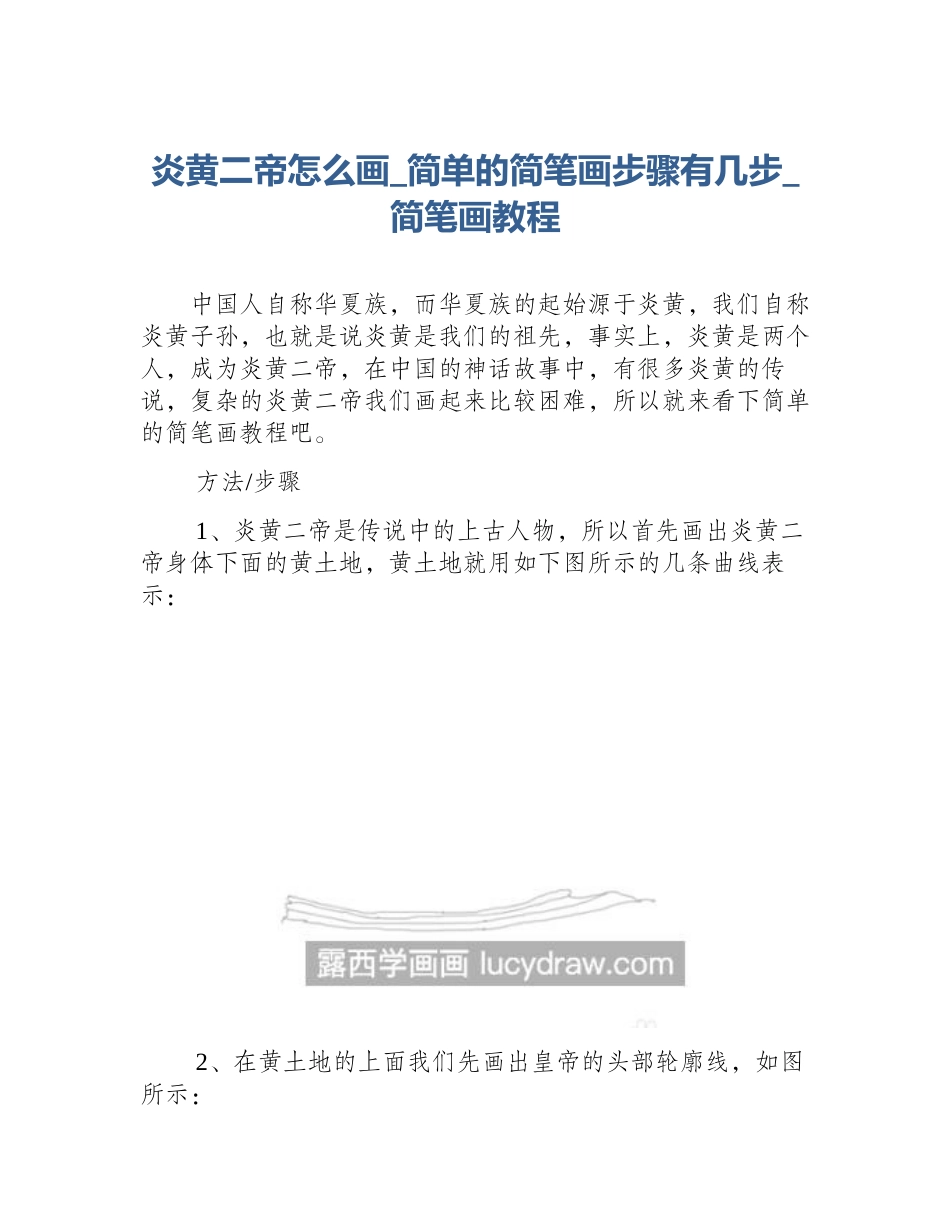 炎黄二帝怎么画_简单的简笔画步骤有几步_简笔画教程

中国人自称华夏族，而华夏族的起始源于炎黄，我们自称炎黄子孙，也就是说炎黄是我们的祖先，事实上，炎黄是两个人，成为炎黄二帝，在中国的神话故事中，有很多炎黄的传说，复杂的炎黄二帝我们画起来比较困难，所以就来看下简单的简笔画教程吧。

方法/步骤

1、炎黄二帝是传说中的上古人物，所以首先画出炎黄二帝身体下面的黄土地，黄土地就用如下图所示的几条曲线表示：

露西学画画 lucydraw.com

2、在黄土地的上面我们先画出皇帝的头部轮廓线，如图所示：